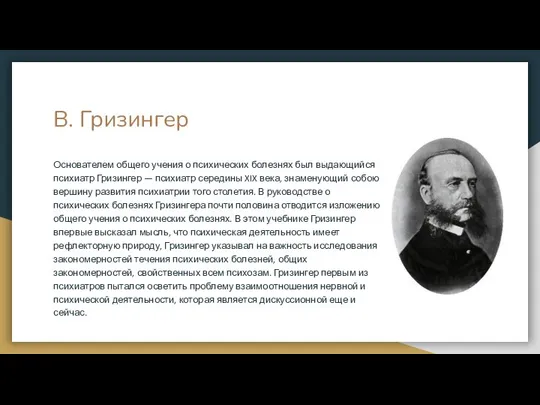 В. Гризингер

Основателем общего учения о психических болезнях был выдающийся психиатр Гризингер — психиатр середины XIX века, знаменующий собою вершину развития психиатрии того столетия. В руководстве о психических болезнях Гризингера почти половина отводится изложению общего учения о психических болезнях. В этом учебнике Гризингер впервые высказал мысль, что психическая деятельность имеет рефлекторную природу, Гризингер указывал на важность исследования закономерностей течения психических болезней, общих закономерностей, свойственных всем психозам. Гризингер первым из психиатров пытался осветить проблему взаимоотношения нервной и психической деятельности, которая является дискуссионной еще и сейчас.